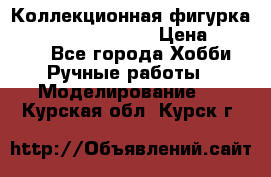 Коллекционная фигурка
Цена
Все города Хобби
Ручные работы
Моделирование
Курская обл Курск г

http://Объявлений.сайт